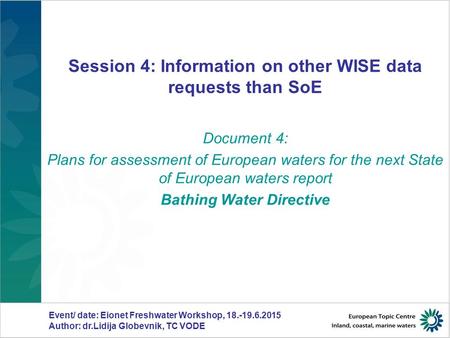 Session 4: Information on other WISE data requests than SoE

Document 4:
Plans for assessment of European waters for the next State of European waters report
Bathing Water Directive

Event/ date: Eionet Freshwater Workshop, 18.-19.6.2015
Author: dr.Lidija Globevnik, TC VODE

European Topic Centre
Inland, coastal, marine waters